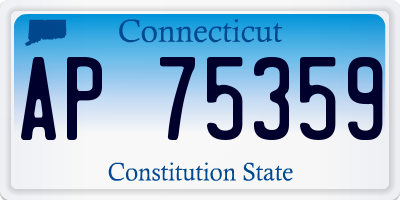 Connecticut

AP 75359

Constitution State